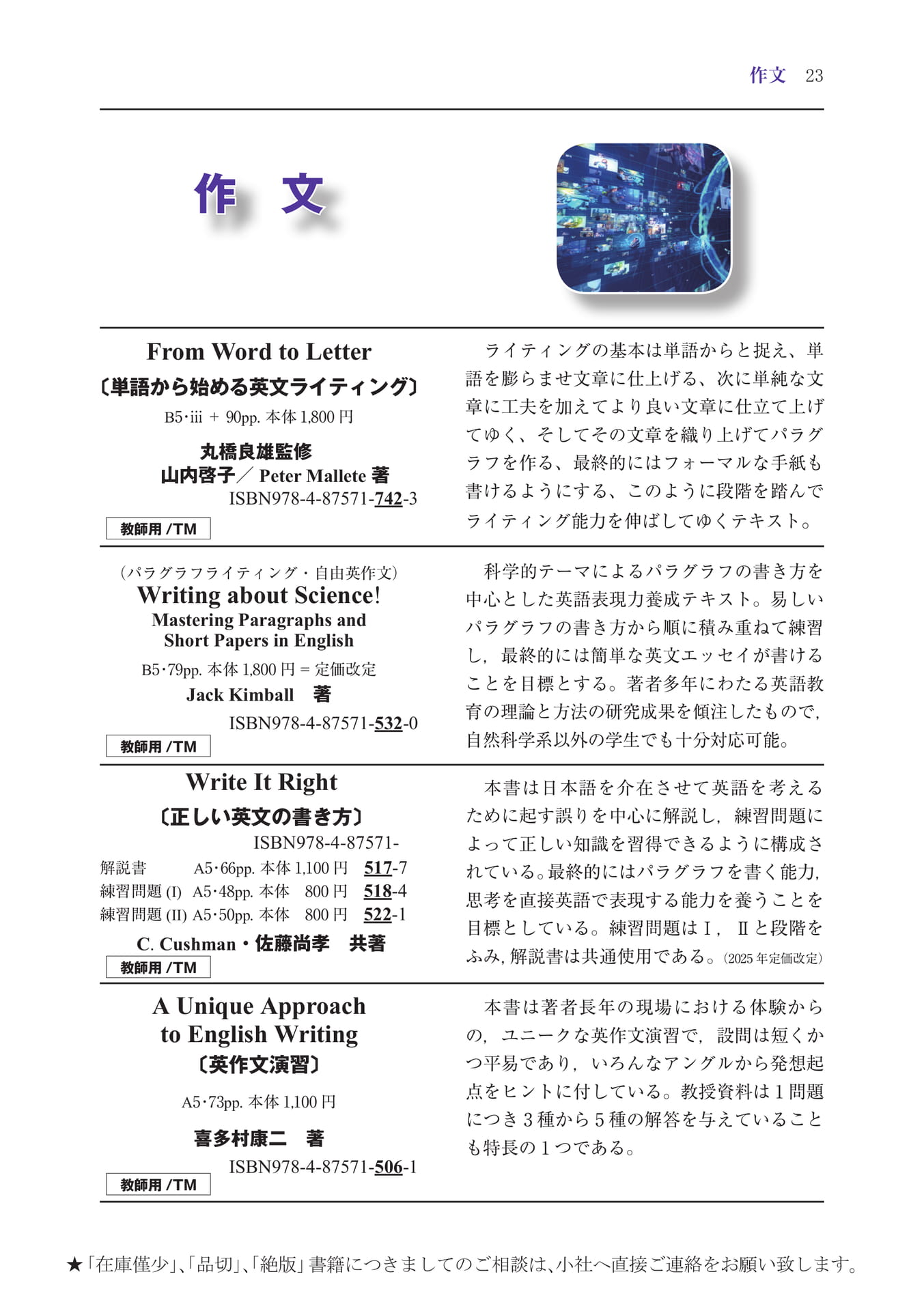 作文 23

作 文

From Word to Letter
〔単語から始める英文ライティング〕
B5･iii + 90pp. 本体 1,800 円
丸橋良雄監修
山内啓子／ Peter Mallete 著
ISBN978-4-87571-742-3
教師用 /TM

ライティングの基本は単語からと捉え、単語を膨らませ文章に仕上げる、次に単純な文章に工夫を加えてより良い文章に仕立て上げてゆく、そしてその文章を織り上げてパラグラフを作る、最終的にはフォーマルな手紙も書けるようにする、このように段階を踏んでライティング能力を伸ばしてゆくテキスト。

（パラグラフライティング・自由英作文）
Writing about Science!
Mastering Paragraphs and Short Papers in English
B5･79pp. 本体 1,800 円 = 定価改定
Jack Kimball 著
ISBN978-4-87571-532-0
教師用 /TM

科学的テーマによるパラグラフの書き方を中心とした英語表現力養成テキスト。易しいパラグラフの書き方から順に積み重ねて練習し，最終的には簡単な英文エッセイが書けることを目標とする。著者多年にわたる英語教育の理論と方法の研究成果を傾注したもので，自然科学系以外の学生でも十分対応可能。

Write It Right
〔正しい英文の書き方〕
ISBN978-4-87571-
解説書 A5･66pp. 本体 1,100 円 517-7
練習問題 (I) A5･48pp. 本体 800 円 518-4
練習問題 (II) A5･50pp. 本体 800 円 522-1
C. Cushman・佐藤尚孝 共著
教師用 /TM

本書は日本語を介在させて英語を考えるために起す誤りを中心に解説し，練習問題によって正しい知識を習得できるように構成されている。最終的にはパラグラフを書く能力，思考を直接英語で表現する能力を養うことを目標としている。練習問題はⅠ，Ⅱと段階をふみ，解説書は共通使用である。(2025 年定価改定)

A Unique Approach to English Writing
〔英作文演習〕
A5･73pp. 本体 1,100 円
喜多村康二 著
ISBN978-4-87571-506-1
教師用 /TM

本書は著者長年の現場における体験からの，ユニークな英作文演習で，設問は短くかつ平易であり，いろんなアングルから発想起点をヒントに付している。教授資料は１問題につき３種から５種の解答を与えていることも特長の１つである。

★「在庫僅少」､「品切」､「絶版」書籍につきましてのご相談は､小社へ直接ご連絡をお願い致します。